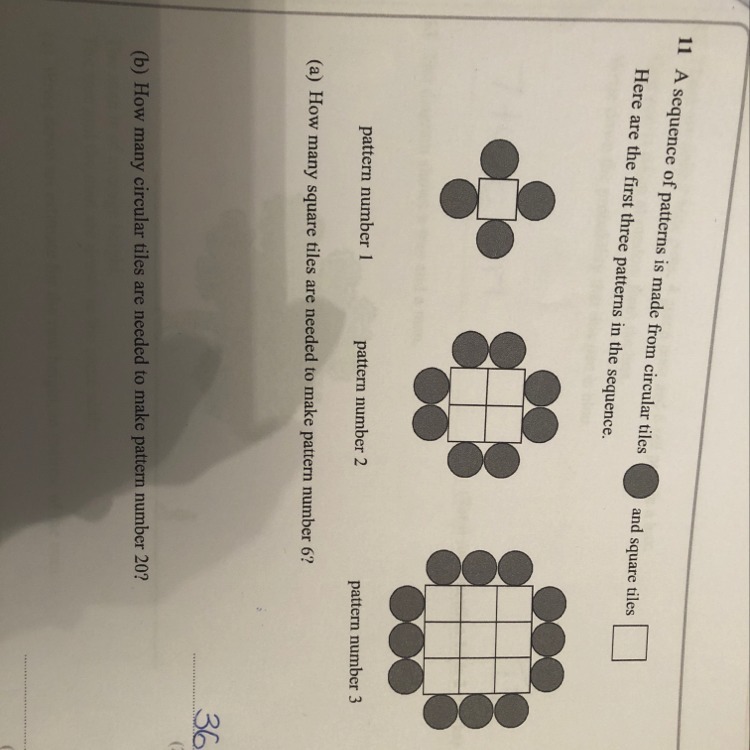 11 A sequence of patterns is made from circular tiles and square tiles

Here are the first three patterns in the sequence.

pattern number 1

pattern number 2

pattern number 3

(a) How many square tiles are needed to make pattern number 6?

36

(b) How many circular tiles are needed to make pattern number 20?